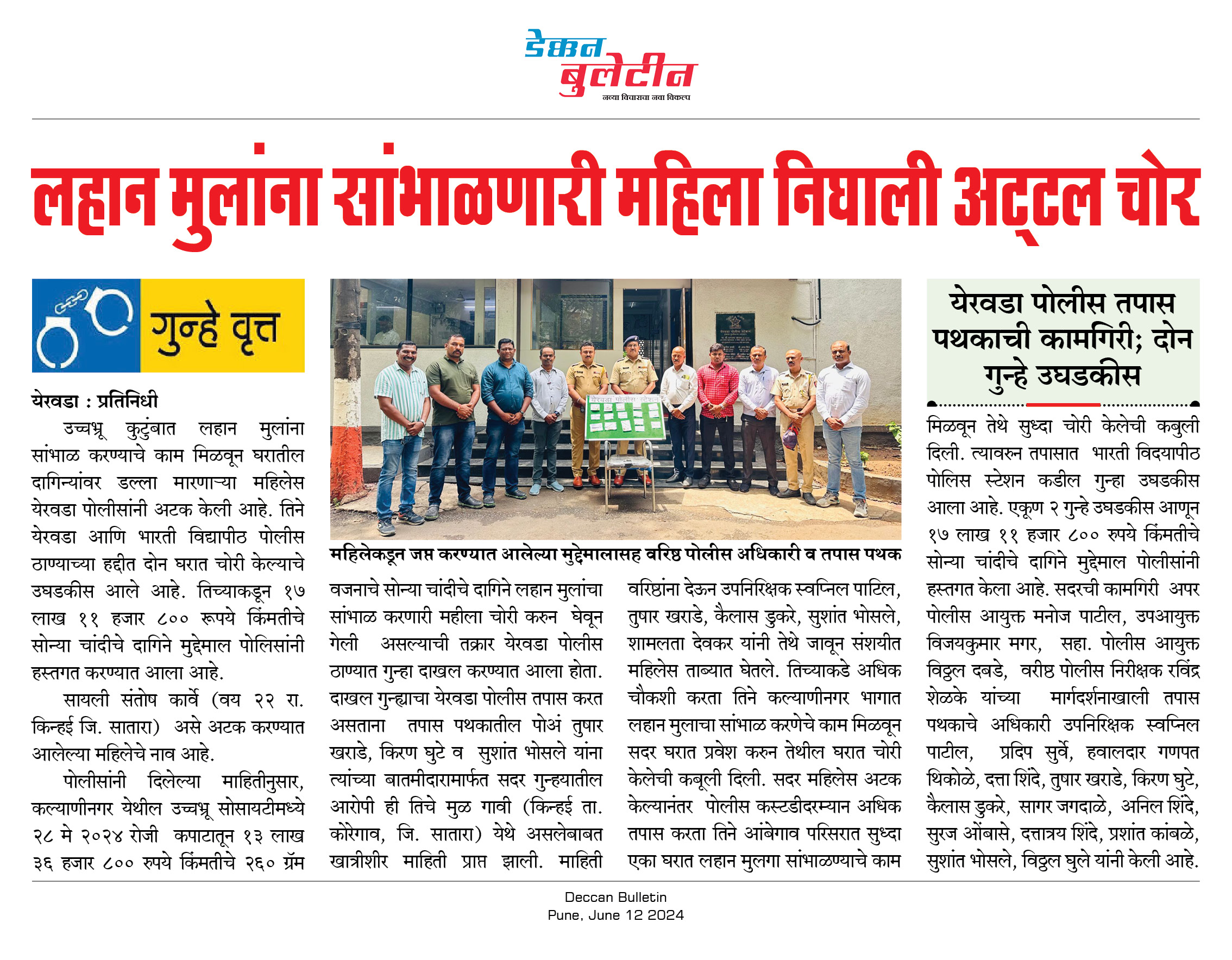 डेक्कन बुलेटीन
नव्या विचारांचा नवा विकल्प

लहान मुलांना सांभाळणारी महिला निघाली अट्टल चोर

गुन्हे वृत्त

येरवडा : प्रतिनिधी

उच्चभ्रू कुटुंबात लहान मुलांना सांभाळ करण्याचे काम मिळवून घरातील दागिन्यांवर डल्ला मारणाऱ्या महिलेस येरवडा पोलीसांनी अटक केली आहे. तिने येरवडा आणि भारती विद्यापीठ पोलीस ठाण्याच्या हद्दीत दोन घरात चोरी केल्याचे उघडकीस आले आहे. तिच्याकडून १७ लाख ११ हजार ८०० रूपये किंमतीचे सोन्या चांदीचे दागिने मुद्देमाल पोलिसांनी हस्तगत करण्यात आला आहे.

सायली संतोष कार्वे (वय २२ रा. किन्हई जि. सातारा) असे अटक करण्यात आलेल्या महिलेचे नाव आहे.

पोलीसांनी दिलेल्या माहितीनुसार, कल्याणीनगर येथील उच्चभ्रू सोसायटीमध्ये २८ मे २०२४ रोजी कपाटातून १३ लाख ३६ हजार ८०० रुपये किंमतीचे २६० ग्रॅम

महिलेकडून जप्त करण्यात आलेल्या मुद्देमालासह वरिष्ठ पोलीस अधिकारी व तपास पथक

वजनाचे सोन्या चांदीचे दागिने लहान मुलांचा सांभाळ करणारी महीला चोरी करुन घेवून गेली असल्याची तक्रार येरवडा पोलीस ठाण्यात गुन्हा दाखल करण्यात आला होता. दाखल गुन्ह्याचा येरवडा पोलीस तपास करत असताना तपास पथकातील पोअं तुषार खराडे, किरण घुटे व सुशांत भोसले यांना त्यांच्या बातमीदारामार्फत सदर गुन्हयातील आरोपी ही तिचे मुळ गावी (किन्हई ता. कोरेगाव, जि. सातारा) येथे असलेबाबत खात्रीशीर माहिती प्राप्त झाली. माहिती

वरिष्ठांना देऊन उपनिरिक्षक स्वप्निल पाटिल, तुषार खराडे, कैलास डुकरे, सुशांत भोसले, शामलता देवकर यांनी तेथे जावून संशयीत महिलेस ताब्यात घेतले. तिच्याकडे अधिक चौकशी करता तिने कल्याणीनगर भागात लहान मुलाचा सांभाळ करणेचे काम मिळवून सदर घरात प्रवेश करुन तेथील घरात चोरी केलेची कबूली दिली. सदर महिलेस अटक केल्यानंतर पोलीस कस्टडीदरम्यान अधिक तपास करता तिने आंबेगाव परिसरात सुध्दा एका घरात लहान मुलगा सांभाळण्याचे काम

येरवडा पोलीस तपास पथकाची कामगिरी; दोन गुन्हे उघडकीस

मिळवून तेथे सुध्दा चोरी केलेची कबुली दिली. त्यावरुन तपासात भारती विदयापीठ पोलिस स्टेशन कडील गुन्हा उघडकीस आला आहे. एकूण २ गुन्हे उघडकीस आणून १७ लाख ११ हजार ८०० रुपये किंमतीचे सोन्या चांदीचे दागिने मुद्देमाल पोलीसांनी हस्तगत केला आहे. सदरची कामगिरी अपर पोलीस आयुक्त मनोज पाटील, उपआयुक्त विजयकुमार मगर, सहा. पोलीस आयुक्त विठ्ठल दबडे, वरीष्ठ पोलीस निरीक्षक रविंद्र शेळके यांच्या मार्गदर्शनाखाली तपास पथकाचे अधिकारी उपनिरिक्षक स्वप्निल पाटील, प्रदिप सुर्वे, हवालदार गणपत थिकोळे, दत्ता शिंदे, तुषार खराडे, किरण घुटे, कैलास डुकरे, सागर जगदाळे, अनिल शिंदे, सुरज ओंबासे, दत्तात्रय शिंदे, प्रशांत कांबळे, सुशांत भोसले, विठ्ठल घुले यांनी केली आहे.

Deccan Bulletin
Pune, June 12 2024